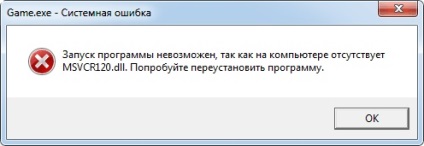 Game.exe - Системная ошибка

Запуск программы невозможен, так как на компьютере отсутствует MSVCR120.dll. Попробуйте переустановить программу.

OK